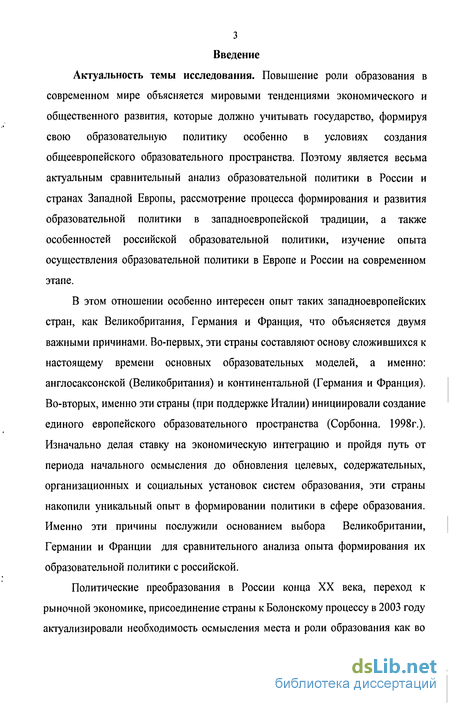 3

Введение

Актуальность темы исследования. Повышение роли образования в современном мире объясняется мировыми тенденциями экономического и общественного развития, которые должно учитывать государство, формируя свою образовательную политику особенно в условиях создания общеевропейского образовательного пространства. Поэтому является весьма актуальным сравнительный анализ образовательной политики в России и странах Западной Европы, рассмотрение процесса формирования и развития образовательной политики в западноевропейской традиции, а также особенностей российской образовательной политики, изучение опыта осуществления образовательной политики в Европе и России на современном этапе.

В этом отношении особенно интересен опыт таких западноевропейских стран, как Великобритания, Германия и Франция, что объясняется двумя важными причинами. Во-первых, эти страны составляют основу сложившихся к настоящему времени основных образовательных моделей, а именно: англосаксонской (Великобритания) и континентальной (Германия и Франция). Во-вторых, именно эти страны (при поддержке Италии) инициировали создание единого европейского образовательного пространства (Сорбонна. 1998г.). Изначально делая ставку на экономическую интеграцию и пройдя путь от периода начального осмысления до обновления целевых, содержательных, организационных и социальных установок систем образования, эти страны накопили уникальный опыт в формировании политики в сфере образования. Именно эти причины послужили основанием выбора Великобритании, Германии и Франции для сравнительного анализа опыта формирования их образовательной политики с российской.

Политические преобразования в России конца XX века, переход к рыночной экономике, присоединение страны к Болонскому процессу в 2003 году актуализировали необходимость осмысления места и роли образования как во

dsLib.net
библиотека диссертаций